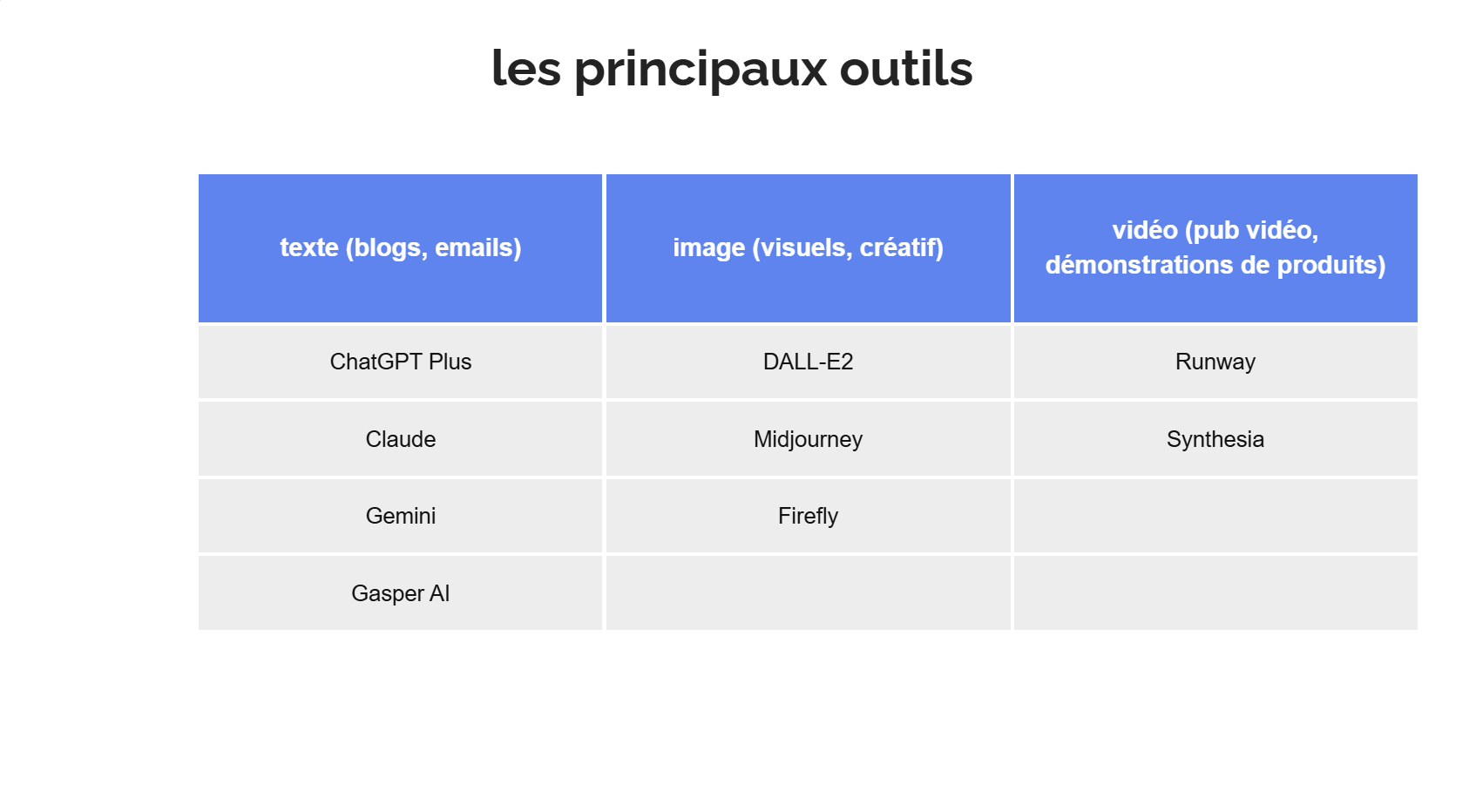 les principaux outils

| texte (blogs, emails) | image (visuels, créatif) | vidéo (pub vidéo, démonstrations de produits) |
|---|---|---|
| ChatGPT Plus | DALL-E2 | Runway |
| Claude | Midjourney | Synthesia |
| Gemini | Firefly | |
| Gasper AI | | |